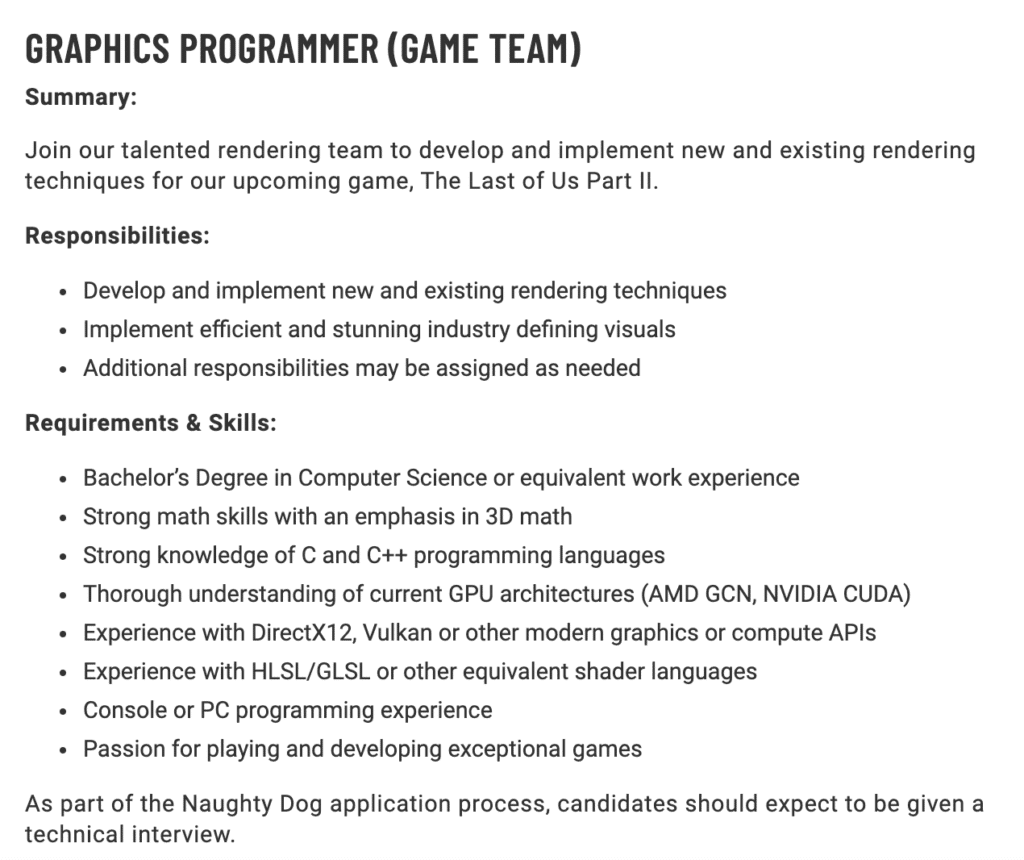 GRAPHICS PROGRAMMER (GAME TEAM)

Summary:

Join our talented rendering team to develop and implement new and existing rendering techniques for our upcoming game, The Last of Us Part II.

Responsibilities:

- Develop and implement new and existing rendering techniques
- Implement efficient and stunning industry defining visuals
- Additional responsibilities may be assigned as needed

Requirements & Skills:

- Bachelor's Degree in Computer Science or equivalent work experience
- Strong math skills with an emphasis in 3D math
- Strong knowledge of C and C++ programming languages
- Thorough understanding of current GPU architectures (AMD GCN, NVIDIA CUDA)
- Experience with DirectX12, Vulkan or other modern graphics or compute APIs
- Experience with HLSL/GLSL or other equivalent shader languages
- Console or PC programming experience
- Passion for playing and developing exceptional games

As part of the Naughty Dog application process, candidates should expect to be given a technical interview.